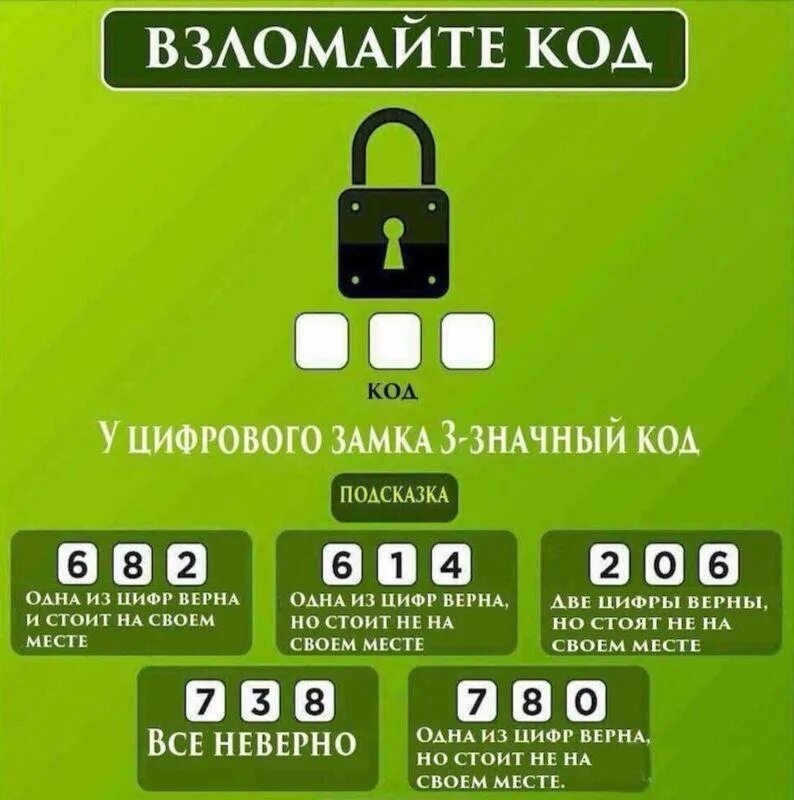 ВЗЛОМАЙТЕ КОД

КОД

У ЦИФРОВОГО ЗАМКА 3-ЗНАЧНЫЙ КОД

ПОДСКАЗКА

6 8 2
ОДНА ИЗ ЦИФР ВЕРНА И СТОИТ НА СВОЕМ МЕСТЕ

6 1 4
ОДНА ИЗ ЦИФР ВЕРНА, НО СТОИТ НЕ НА СВОЕМ МЕСТЕ

2 0 6
ДВЕ ЦИФРЫ ВЕРНЫ, НО СТОЯТ НЕ НА СВОЕМ МЕСТЕ

7 3 8
ВСЕ НЕВЕРНО

7 8 0
ОДНА ИЗ ЦИФР ВЕРНА, НО СТОИТ НЕ НА СВОЕМ МЕСТЕ.